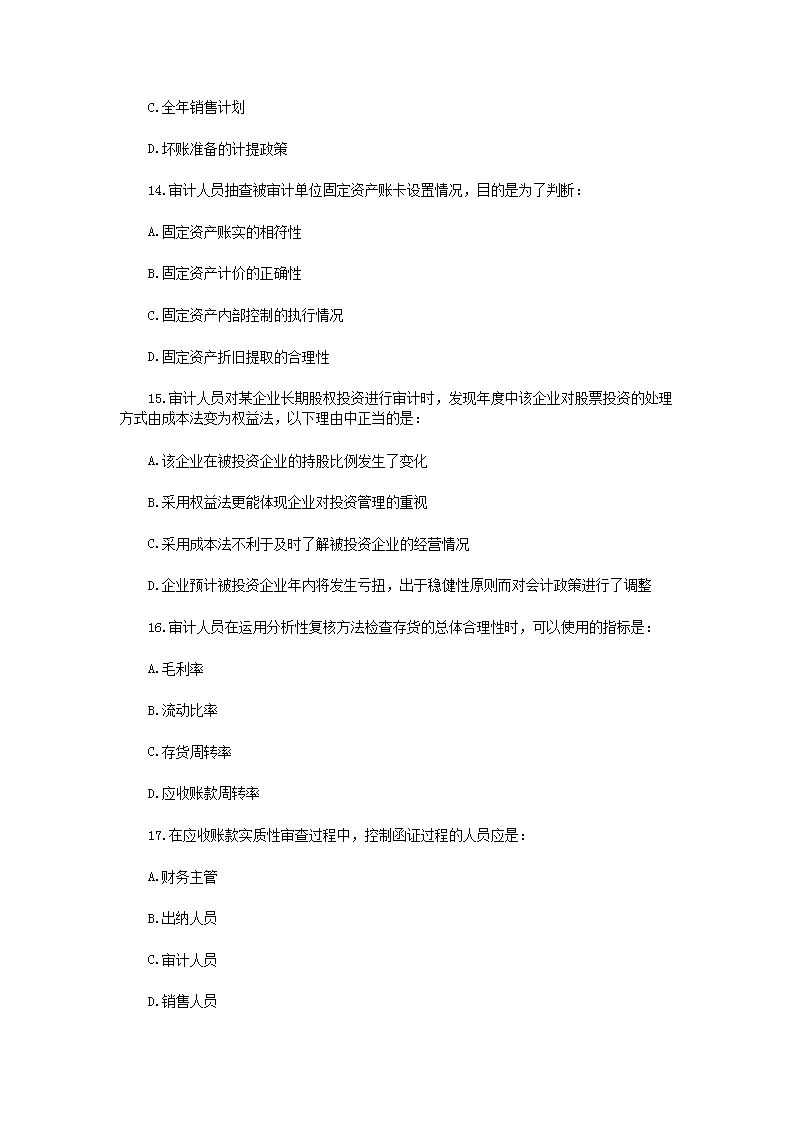 C.全年销售计划

D.坏账准备的计提政策

14.审计人员抽查被审计单位固定资产账卡设置情况，目的是为了判断：

A.固定资产账实的相符性

B.固定资产计价的正确性

C.固定资产内部控制的执行情况

D.固定资产折旧提取的合理性

15.审计人员对某企业长期股权投资进行审计时，发现年度中该企业对股票投资的处理方式由成本法变为权益法，以下理由中正当的是：

A.该企业在被投资企业的持股比例发生了变化

B.采用权益法更能体现企业对投资管理的重视

C.采用成本法不利于及时了解被投资企业的经营情况

D.企业预计被投资企业年内将发生亏损，出于稳健性原则而对会计政策进行了调整

16.审计人员在运用分析性复核方法检查存货的总体合理性时，可以使用的指标是：

A.毛利率

B.流动比率

C.存货周转率

D.应收账款周转率

17.在应收账款实质性审查过程中，控制函证过程的人员应是：

A.财务主管

B.出纳人员

C.审计人员

D.销售人员